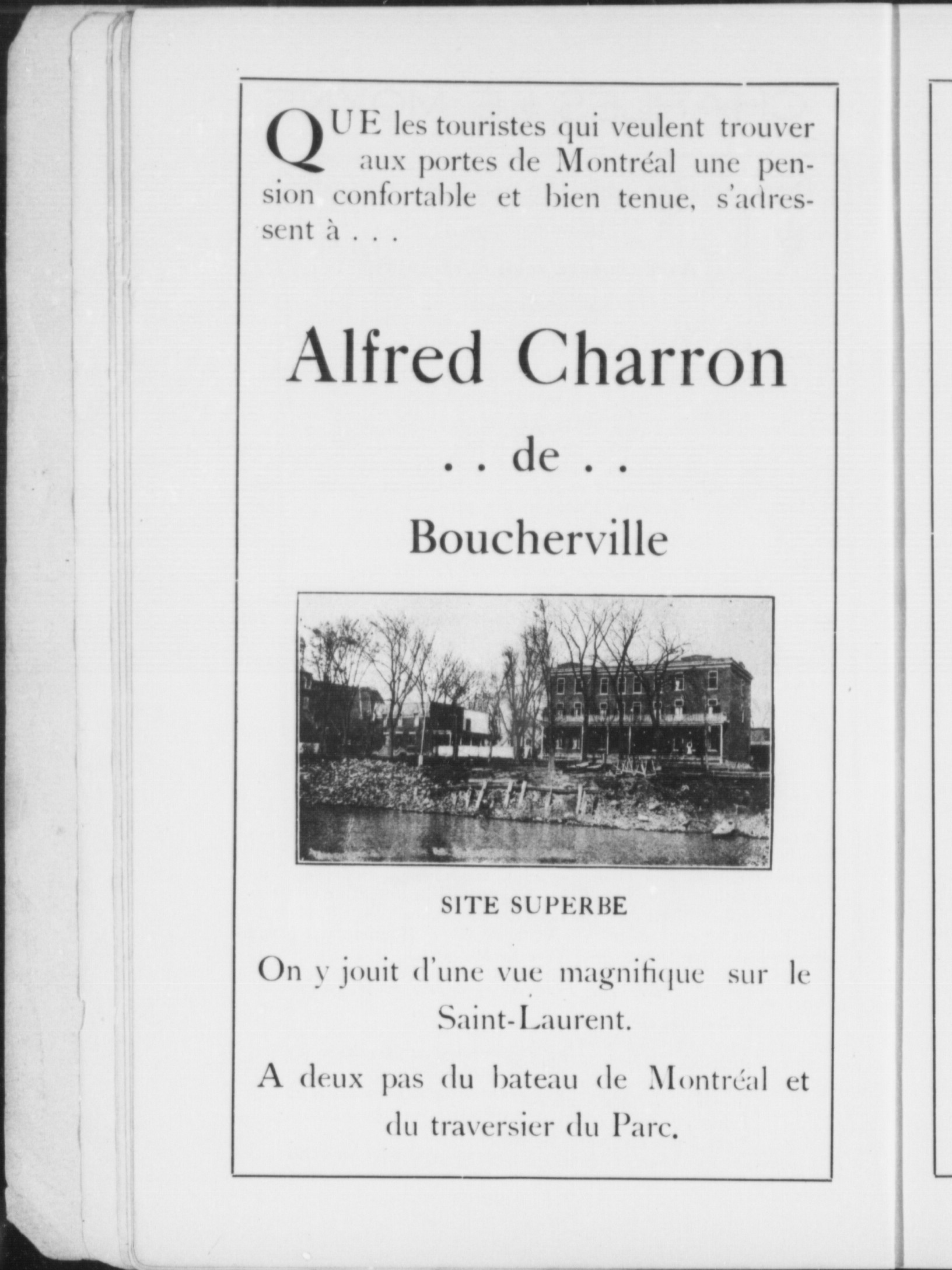 QUE les touristes qui veulent trouver aux portes de Montréal une pension confortable et bien tenue, s'adressent à . . .

Alfred Charron

. . de . .

Boucherville

SITE SUPERBE

On y jouit d'une vue magnifique sur le Saint-Laurent.

A deux pas du bateau de Montréal et du traversier du Parc.